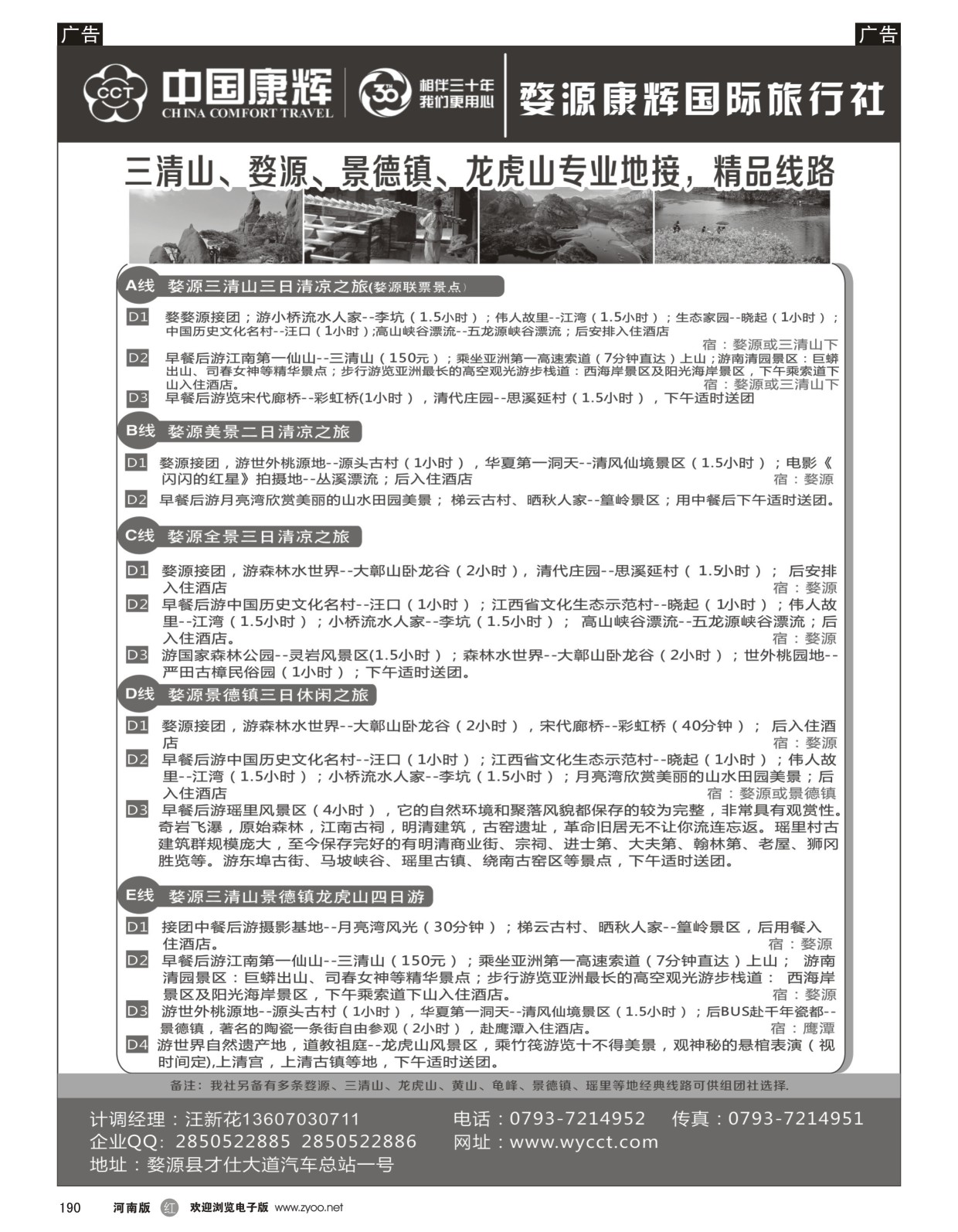 广告

广告

CCT 中国康辉 CHINA COMFORT TRAVEL

30 相伴三十年 我们更用心

婺源康辉国际旅行社

三清山、婺源、景德镇、龙虎山专业地接，精品线路

A线 婺源三清山三日清凉之旅(婺源联票景点)

D1 婺婺源接团；游小桥流水人家--李坑（1.5小时）；伟人故里--江湾（1.5小时）；生态家园--晓起（1小时）；中国历史文化名村--汪口（1小时）;高山峡谷漂流--五龙源峡谷漂流；后安排入住酒店
宿：婺源或三清山下

D2 早餐后游江南第一仙山--三清山（150元）；乘坐亚洲第一高速索道（7分钟直达）上山；游南清园景区：巨蟒出山、司春女神等精华景点；步行游览亚洲最长的高空观光游步栈道：西海岸景区及阳光海岸景区，下午乘索道下山入住酒店。
宿：婺源或三清山下

D3 早餐后游览宋代廊桥--彩虹桥(1小时），清代庄园--思溪延村（1.5小时），下午适时送团

B线 婺源美景二日清凉之旅

D1 婺源接团，游世外桃源地--源头古村（1小时），华夏第一洞天--清风仙境景区（1.5小时）；电影《闪闪的红星》拍摄地--丛溪漂流；后入住酒店
宿：婺源

D2 早餐后游月亮湾欣赏美丽的山水田园美景；梯云古村、晒秋人家--篁岭景区；用中餐后下午适时送团。

C线 婺源全景三日清凉之旅

D1 婺源接团，游森林水世界--大鄣山卧龙谷（2小时），清代庄园--思溪延村（1.5小时）；后安排入住酒店
宿：婺源

D2 早餐后游中国历史文化名村--汪口（1小时）；江西省文化生态示范村--晓起（1小时）；伟人故里--江湾（1.5小时）；小桥流水人家--李坑（1.5小时）；高山峡谷漂流--五龙源峡谷漂流；后入住酒店。
宿：婺源

D3 游国家森林公园--灵岩风景区(1.5小时）；森林水世界--大鄣山卧龙谷（2小时）；世外桃园地--严田古樟民俗园（1小时）；下午适时送团。

D线 婺源景德镇三日休闲之旅

D1 婺源接团，游森林水世界--大鄣山卧龙谷（2小时），宋代廊桥--彩虹桥（40分钟）；后入住酒店
宿：婺源

D2 早餐后游中国历史文化名村--汪口（1小时）；江西省文化生态示范村--晓起（1小时）；伟人故里--江湾（1.5小时）；小桥流水人家--李坑（1.5小时）；月亮湾欣赏美丽的山水田园美景；后入住酒店
宿：婺源或景德镇

D3 早餐后游瑶里风景区（4小时），它的自然环境和聚落风貌都保存的较为完整，非常具有观赏性。奇岩飞瀑，原始森林，江南古祠，明清建筑，古窑遗址，革命旧居无不让你流连忘返。瑶里村古建筑群规模庞大，至今保存完好的有明清商业街、宗祠、进士第、大夫第、翰林第、老屋、狮冈胜览等。游东埠古街、马坡峡谷、瑶里古镇、绕南古窑区等景点，下午适时送团。

E线 婺源三清山景德镇龙虎山四日游

D1 接团中餐后游摄影基地--月亮湾风光（30分钟）；梯云古村、晒秋人家--篁岭景区，后用餐入住酒店。
宿：婺源

D2 早餐后游江南第一仙山--三清山（150元）；乘坐亚洲第一高速索道（7分钟直达）上山；游南清园景区：巨蟒出山、司春女神等精华景点；步行游览亚洲最长的高空观光游步栈道：西海岸景区及阳光海岸景区，下午乘索道下山入住酒店。
宿：婺源

D3 游世外桃源地--源头古村（1小时），华夏第一洞天--清风仙境景区（1.5小时）；后BUS赴千年瓷都--景德镇，著名的陶瓷一条街自由参观（2小时），赴鹰潭入住酒店。
宿：鹰潭

D4 游世界自然遗产地，道教祖庭--龙虎山风景区，乘竹筏游览十不得美景，观神秘的悬棺表演（视时间定),上清宫，上清古镇等地，下午适时送团。

备注：我社另备有多条婺源、三清山、龙虎山、黄山、龟峰、景德镇、瑶里等地经典线路可供组团社选择.

计调经理：汪新花13607030711
企业QQ：2850522885 2850522886
地址：婺源县才仕大道汽车总站一号
电话：0793-7214952 传真：0793-7214951
网址：www.wycct.com

190 河南版 红 欢迎浏览电子版 www.zyoo.net